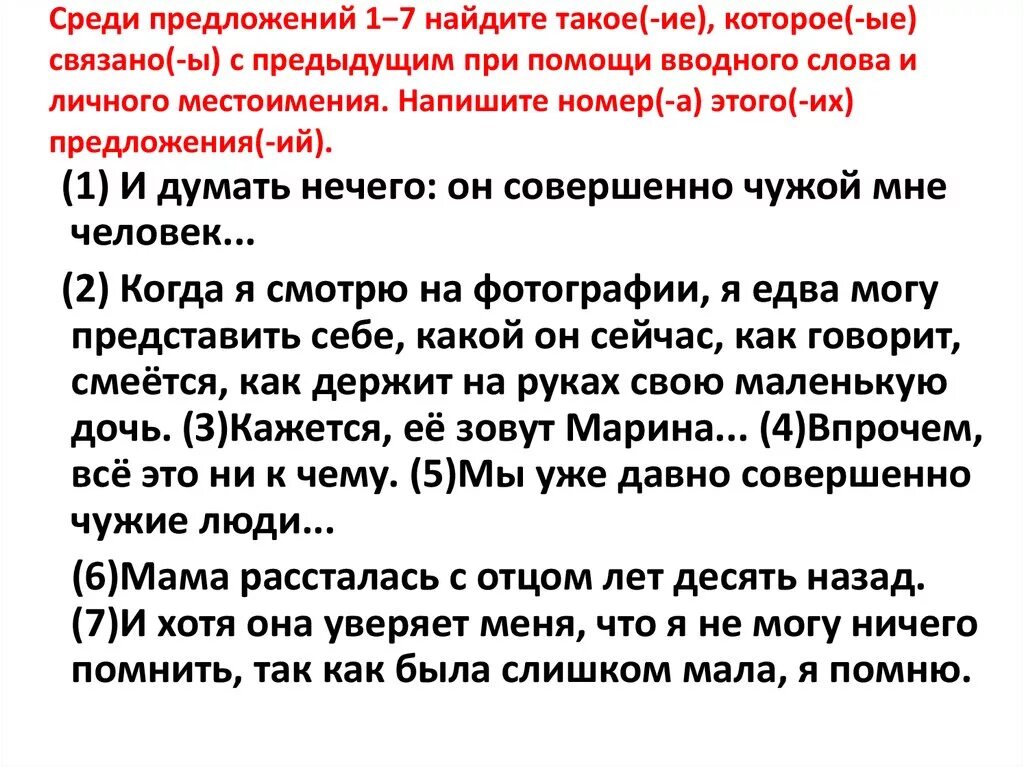 Среди предложений 1−7 найдите такое(-ие), которое(-ые) связано(-ы) с предыдущим при помощи вводного слова и личного местоимения. Напишите номер(-а) этого(-их) предложения(-ий).

(1) И думать нечего: он совершенно чужой мне человек...

(2) Когда я смотрю на фотографии, я едва могу представить себе, какой он сейчас, как говорит, смеётся, как держит на руках свою маленькую дочь. (3)Кажется, её зовут Марина... (4)Впрочем, всё это ни к чему. (5)Мы уже давно совершенно чужие люди...

(6)Мама рассталась с отцом лет десять назад. (7)И хотя она уверяет меня, что я не могу ничего помнить, так как была слишком мала, я помню.